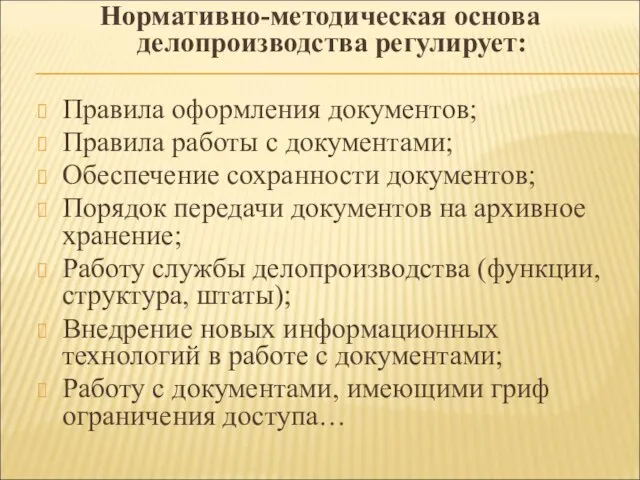 Нормативно-методическая основа делопроизводства регулирует:

Правила оформления документов;
Правила работы с документами;
Обеспечение сохранности документов;
Порядок передачи документов на архивное хранение;
Работу службы делопроизводства (функции, структура, штаты);
Внедрение новых информационных технологий в работе с документами;
Работу с документами, имеющими гриф ограничения доступа…